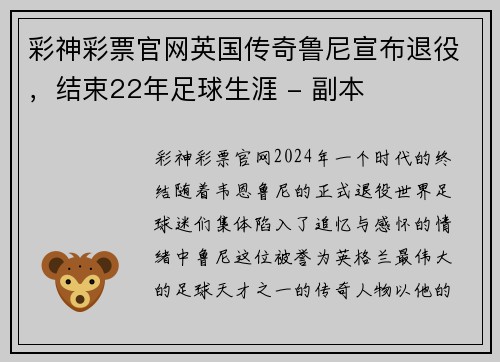 彩神彩票官网英国传奇鲁尼宣布退役，结束22年足球生涯 - 副本

彩神彩票官网2024年一个时代的终结随着韦恩鲁尼的正式退役世界足球迷们集体陷入了追忆与感怀的情绪中鲁尼这位被誉为英格兰最伟大的足球天才之一的传奇人物以他的